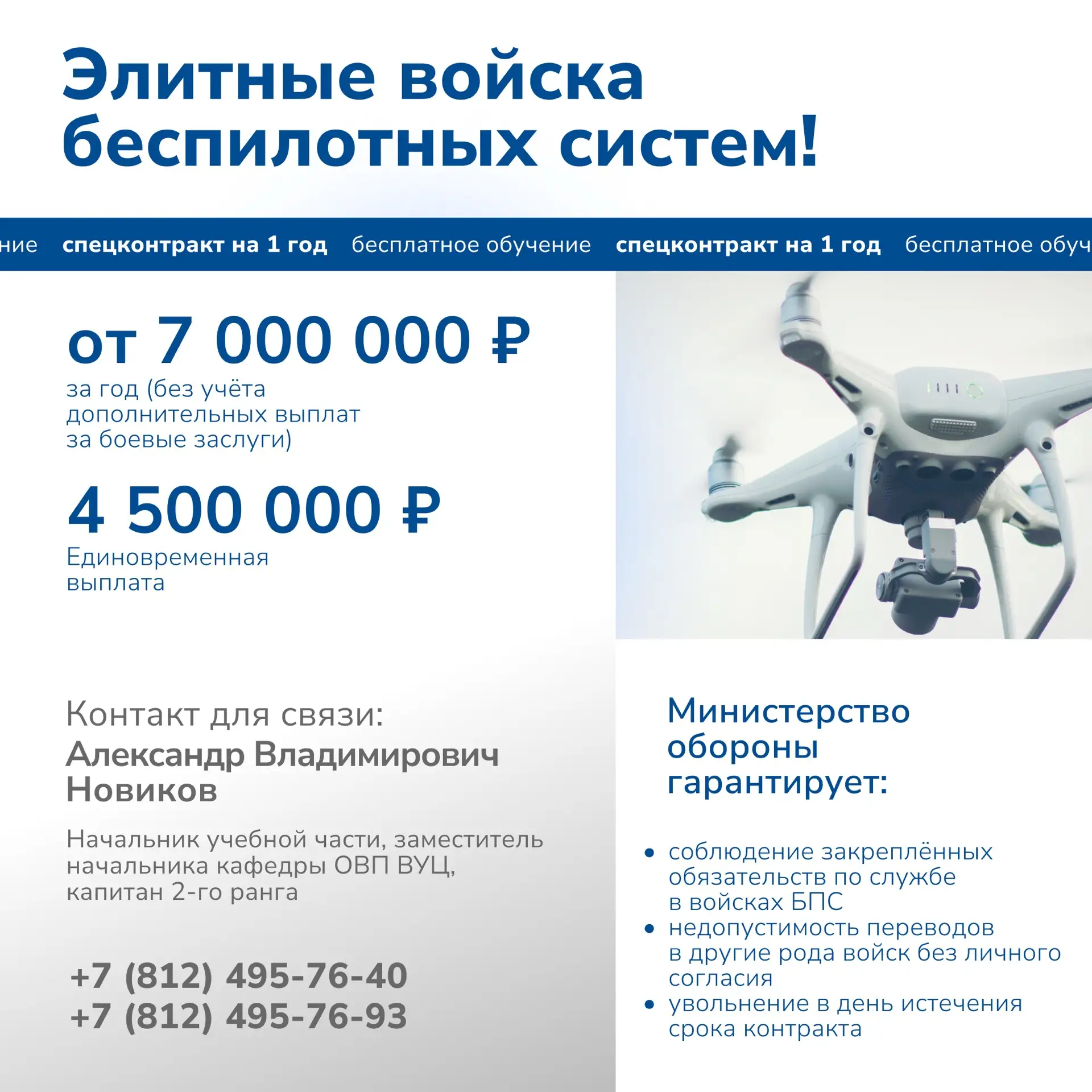 Элитные войска беспилотных систем!

ние спецконтракт на 1 год бесплатное обучение спецконтракт на 1 год бесплатное обуч

от 7 000 000 ₽
за год (без учёта дополнительных выплат за боевые заслуги)

4 500 000 ₽
Единовременная выплата

Контакт для связи:
Александр Владимирович Новиков

Начальник учебной части, заместитель начальника кафедры ОВП ВУЦ, капитан 2-го ранга

+7 (812) 495-76-40
+7 (812) 495-76-93

Министерство обороны гарантирует:

• соблюдение закреплённых обязательств по службе в войсках БПС
• недопустимость переводов в другие рода войск без личного согласия
• увольнение в день истечения срока контракта